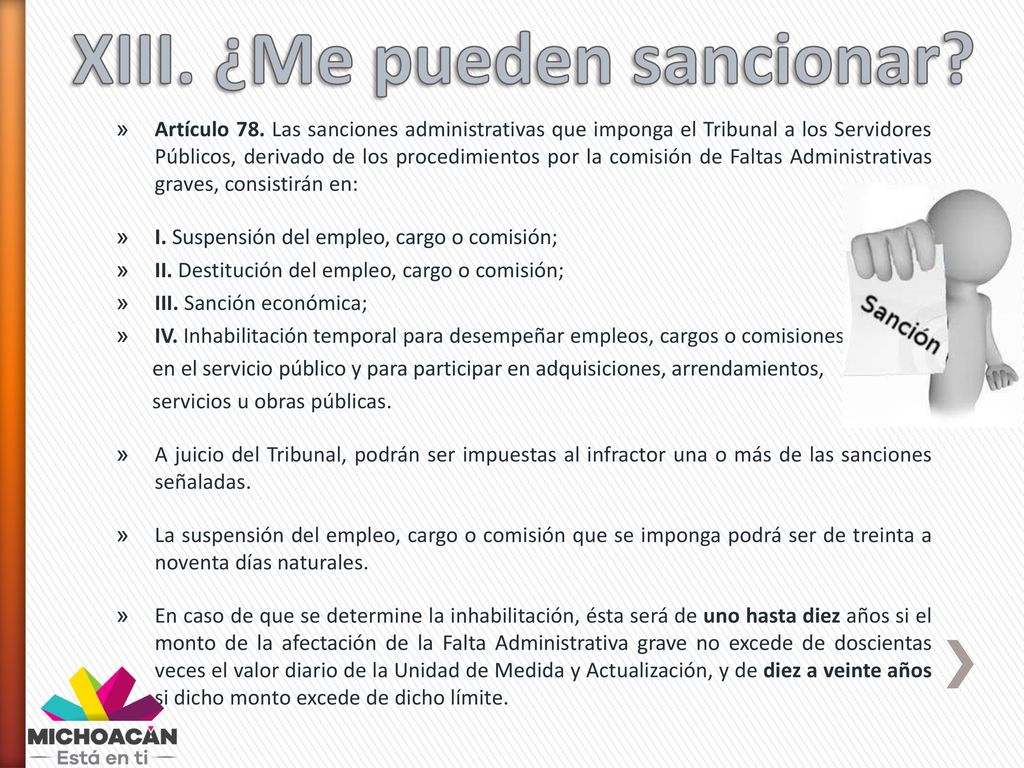 XIII. ¿Me pueden sancionar?

» Artículo 78. Las sanciones administrativas que imponga el Tribunal a los Servidores Públicos, derivado de los procedimientos por la comisión de Faltas Administrativas graves, consistirán en:

» I. Suspensión del empleo, cargo o comisión;
» II. Destitución del empleo, cargo o comisión;
» III. Sanción económica;
» IV. Inhabilitación temporal para desempeñar empleos, cargos o comisiones en el servicio público y para participar en adquisiciones, arrendamientos, servicios u obras públicas.

Sanción

» A juicio del Tribunal, podrán ser impuestas al infractor una o más de las sanciones señaladas.

» La suspensión del empleo, cargo o comisión que se imponga podrá ser de treinta a noventa días naturales.

» En caso de que se determine la inhabilitación, ésta será de uno hasta diez años si el monto de la afectación de la Falta Administrativa grave no excede de doscientas veces el valor diario de la Unidad de Medida y Actualización, y de diez a veinte años si dicho monto excede de dicho límite.

MICHOACÁN
Está en ti